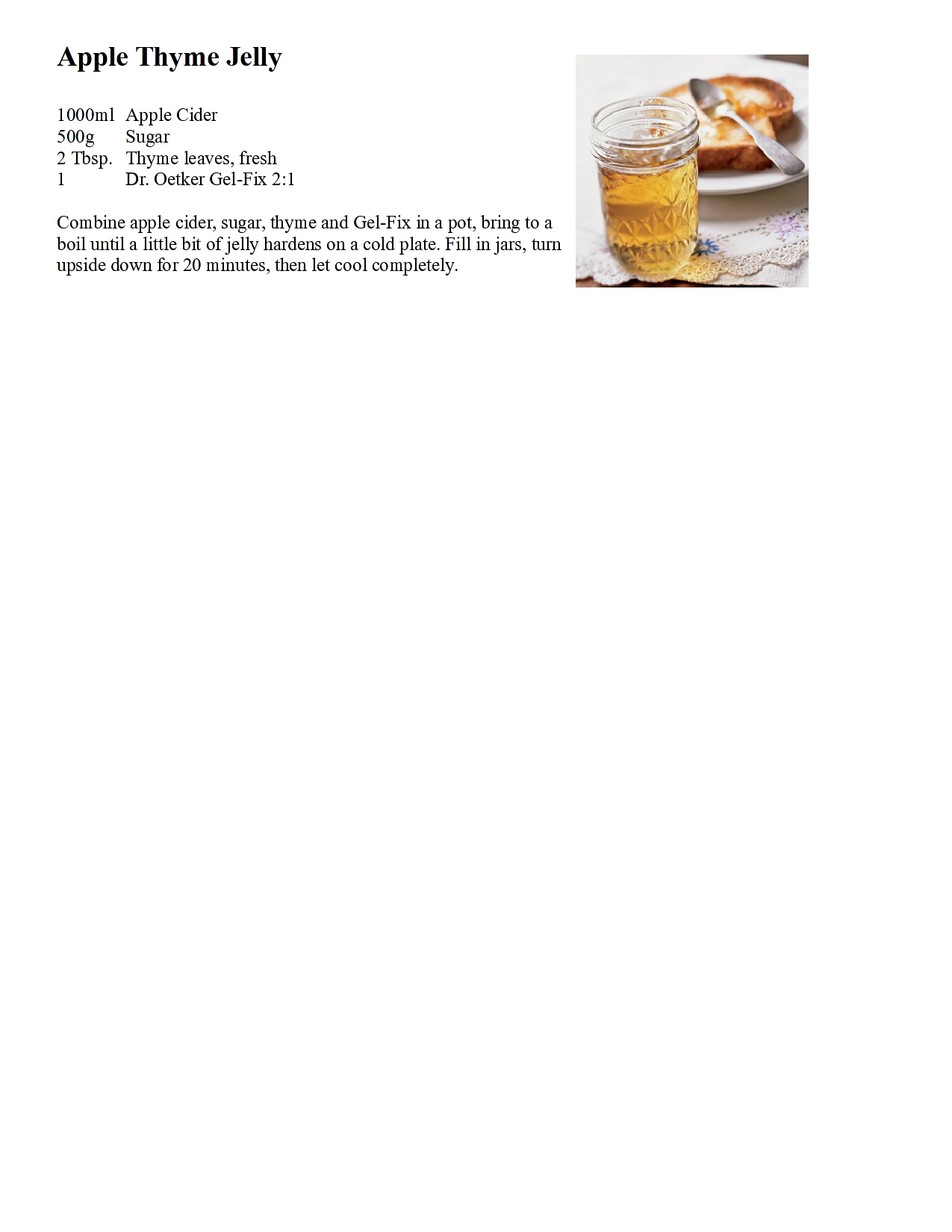 Apple Thyme Jelly

1000ml Apple Cider
500g Sugar
2 Tbsp. Thyme leaves, fresh
1 Dr. Oetker Gel-Fix 2:1

Combine apple cider, sugar, thyme and Gel-Fix in a pot, bring to a boil until a little bit of jelly hardens on a cold plate. Fill in jars, turn upside down for 20 minutes, then let cool completely.